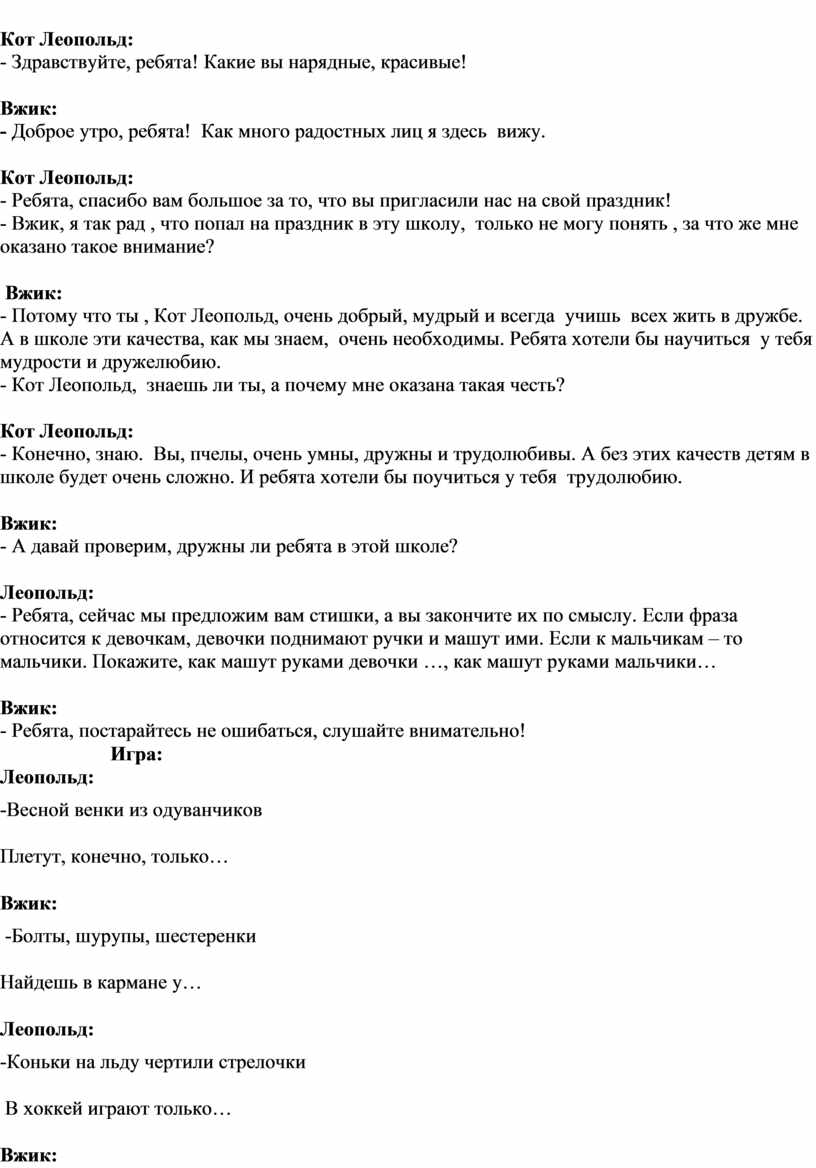 Кот Леопольд:
- Здравствуйте, ребята! Какие вы нарядные, красивые!

Вжик:
- Доброе утро, ребята! Как много радостных лиц я здесь вижу.

Кот Леопольд:
- Ребята, спасибо вам большое за то, что вы пригласили нас на свой праздник!
- Вжик, я так рад , что попал на праздник в эту школу, только не могу понять , за что же мне оказано такое внимание?

Вжик:
- Потому что ты , Кот Леопольд, очень добрый, мудрый и всегда учишь всех жить в дружбе. А в школе эти качества, как мы знаем, очень необходимы. Ребята хотели бы научиться у тебя мудрости и дружелюбию.
- Кот Леопольд, знаешь ли ты, а почему мне оказана такая честь?

Кот Леопольд:
- Конечно, знаю. Вы, пчелы, очень умны, дружны и трудолюбивы. А без этих качеств детям в школе будет очень сложно. И ребята хотели бы поучиться у тебя трудолюбию.

Вжик:
- А давай проверим, дружны ли ребята в этой школе?

Леопольд:
- Ребята, сейчас мы предложим вам стишки, а вы закончите их по смыслу. Если фраза относится к девочкам, девочки поднимают ручки и машут ими. Если к мальчикам – то мальчики. Покажите, как машут руками девочки …, как машут руками мальчики…

Вжик:
- Ребята, постарайтесь не ошибаться, слушайте внимательно!
Игра:
Леопольд:
-Весной венки из одуванчиков

Плетут, конечно, только…

Вжик:
-Болты, шурупы, шестеренки

Найдешь в кармане у…

Леопольд:
-Коньки на льду чертили стрелочки

В хоккей играют только…

Вжик: